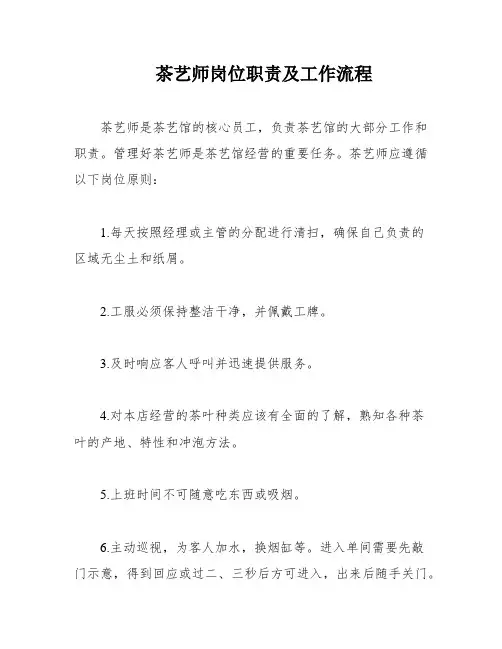 茶艺师岗位职责及工作流程

茶艺师是茶艺馆的核心员工，负责茶艺馆的大部分工作和职责。管理好茶艺师是茶艺馆经营的重要任务。茶艺师应遵循以下岗位原则：

1.每天按照经理或主管的分配进行清扫，确保自己负责的区域无尘土和纸屑。

2.工服必须保持整洁干净，并佩戴工牌。

3.及时响应客人呼叫并迅速提供服务。

4.对本店经营的茶叶种类应该有全面的了解，熟知各种茶叶的产地、特性和冲泡方法。

5.上班时间不可随意吃东西或吸烟。

6.主动巡视，为客人加水，换烟缸等。进入单间需要先敲门示意，得到回应或过二、三秒后方可进入，出来后随手关门。